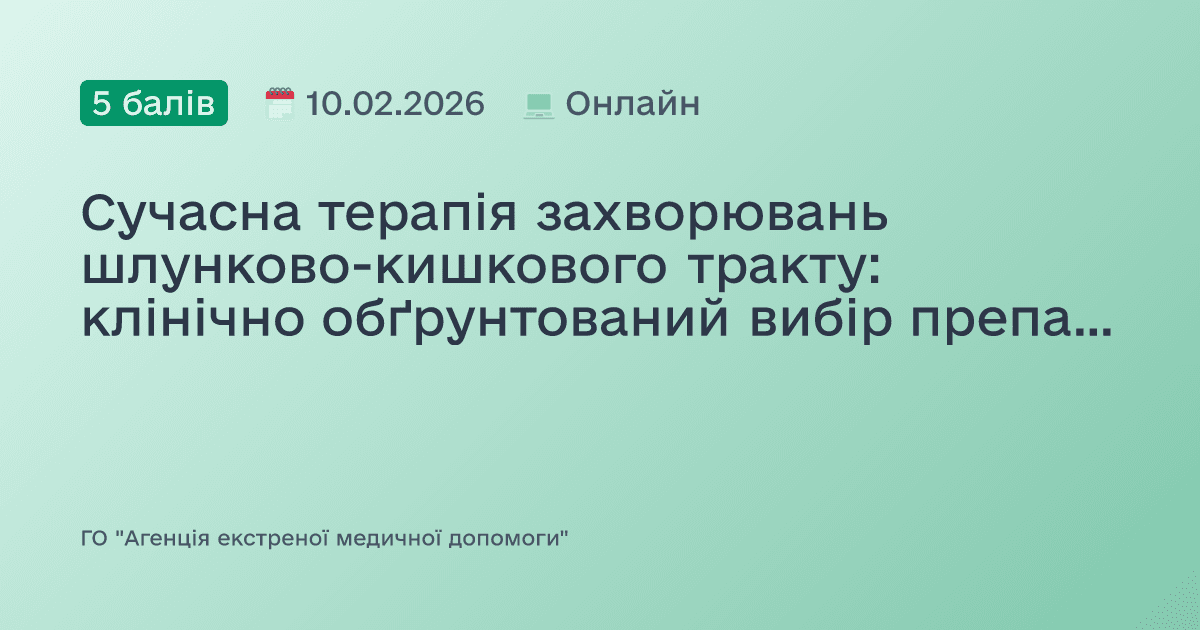 5 балів 10.02.2026 Онлайн

Сучасна терапія захворювань шлунково-кишкового тракту: клінічно обґрунтований вибір препа...

ГО "Агенція екстреної медичної допомоги"